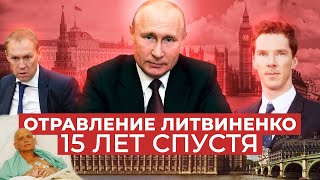 ОТРАВЛЕНИЕ ЛИТВИНЕНКО
15 ЛЕТ СПУСТЯ